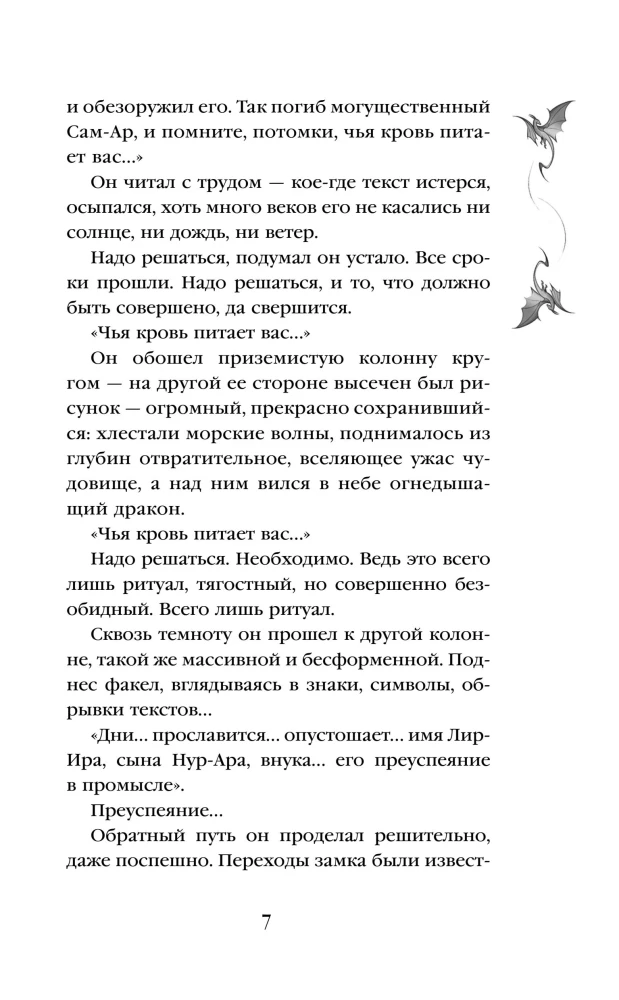 и обезоружил его. Так погиб могущественный Сам-Ар, и помните, потомки, чья кровь питает вас...»

Он читал с трудом — кое-где текст истерся, осыпался, хоть много веков его не касались ни солнце, ни дождь, ни ветер.

Надо решаться, подумал он устало. Все сроки прошли. Надо решаться, и то, что должно быть совершено, да свершится.

«Чья кровь питает вас...»

Он обошел приземистую колонну кругом — на другой ее стороне высечен был рисунок — огромный, прекрасно сохранившийся: хлестали морские волны, поднималось из глубин отвратительное, вселяющее ужас чудовище, а над ним вился в небе огнедышащий дракон.

«Чья кровь питает вас...»

Надо решаться. Необходимо. Ведь это всего лишь ритуал, тягостный, но совершенно безобидный. Всего лишь ритуал.

Сквозь темноту он прошел к другой колонне, такой же массивной и бесформенной. Поднес факел, вглядываясь в знаки, символы, обрывки текстов...

«Дни... прославится... опустошает... имя Лир-Ира, сына Нур-Ара, внука... его преуспеяние в промысле».

Преуспеяние...

Обратный путь он проделал решительно, даже поспешно. Переходы замка были извест-

7